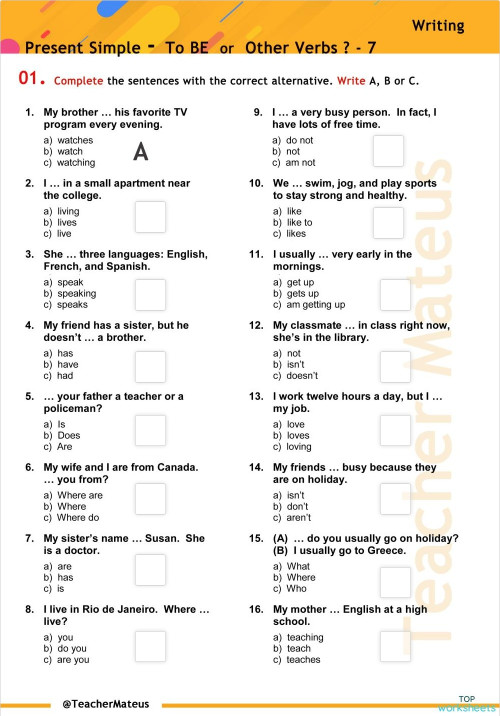 Writing

Present Simple - To BE or Other Verbs ? - 7

01. Complete the sentences with the correct alternative. Write A, B or C.

1. My brother … his favorite TV program every evening.
a) watches
b) watch
c) watching
A

2. I … in a small apartment near the college.
a) living
b) lives
c) live

3. She … three languages: English, French, and Spanish.
a) speak
b) speaking
c) speaks

4. My friend has a sister, but he doesn't … a brother.
a) has
b) have
c) had

5. … your father a teacher or a policeman?
a) Is
b) Does
c) Are

6. My wife and I are from Canada. … you from?
a) Where are
b) Where
c) Where do

7. My sister's name … Susan. She is a doctor.
a) are
b) has
c) is

8. I live in Rio de Janeiro. Where … live?
a) you
b) do you
c) are you

9. I … a very busy person. In fact, I have lots of free time.
a) do not
b) not
c) am not

10. We … swim, jog, and play sports to stay strong and healthy.
a) like
b) like to
c) likes

11. I usually … very early in the mornings.
a) get up
b) gets up
c) am getting up

12. My classmate … in class right now, she's in the library.
a) not
b) isn't
c) doesn't

13. I work twelve hours a day, but I … my job.
a) love
b) loves
c) loving

14. My friends … busy because they are on holiday.
a) isn't
b) don't
c) aren't

15. (A) … do you usually go on holiday?
(B) I usually go to Greece.
a) What
b) Where
c) Who

16. My mother … English at a high school.
a) teaching
b) teach
c) teaches

Teacher Mateus

@TeacherMateus

TOP worksheets